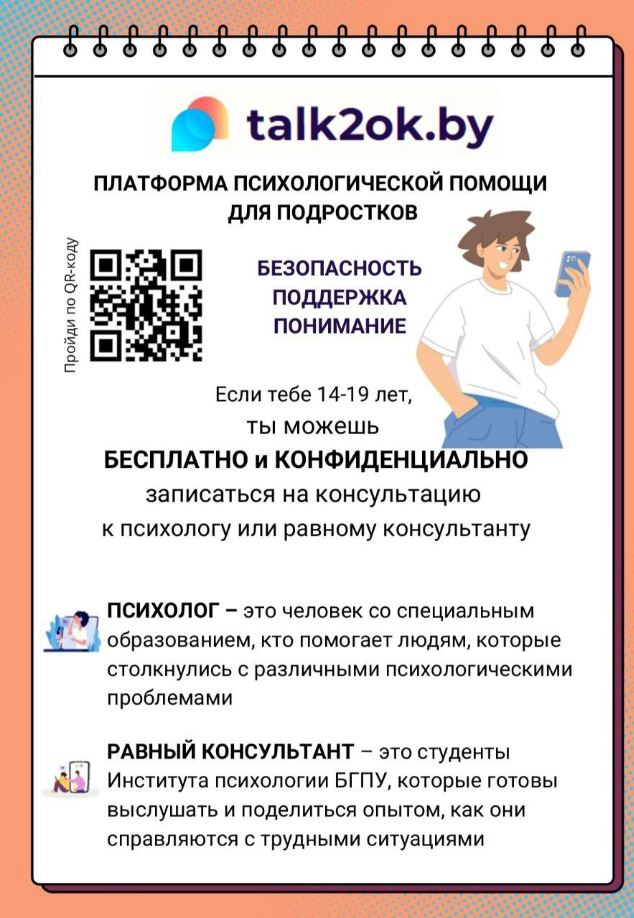 talk2ok.by

ПЛАТФОРМА ПСИХОЛОГИЧЕСКОЙ ПОМОЩИ ДЛЯ ПОДРОСТКОВ

Пройди по QR-коду

БЕЗОПАСНОСТЬ
ПОДДЕРЖКА
ПОНИМАНИЕ

Если тебе 14-19 лет, ты можешь БЕСПЛАТНО и КОНФИДЕНЦИАЛЬНО записаться на консультацию к психологу или равному консультанту

ПСИХОЛОГ – это человек со специальным образованием, кто помогает людям, которые столкнулись с различными психологическими проблемами

РАВНЫЙ КОНСУЛЬТАНТ – это студенты Института психологии БГПУ, которые готовы выслушать и поделиться опытом, как они справляются с трудными ситуациями